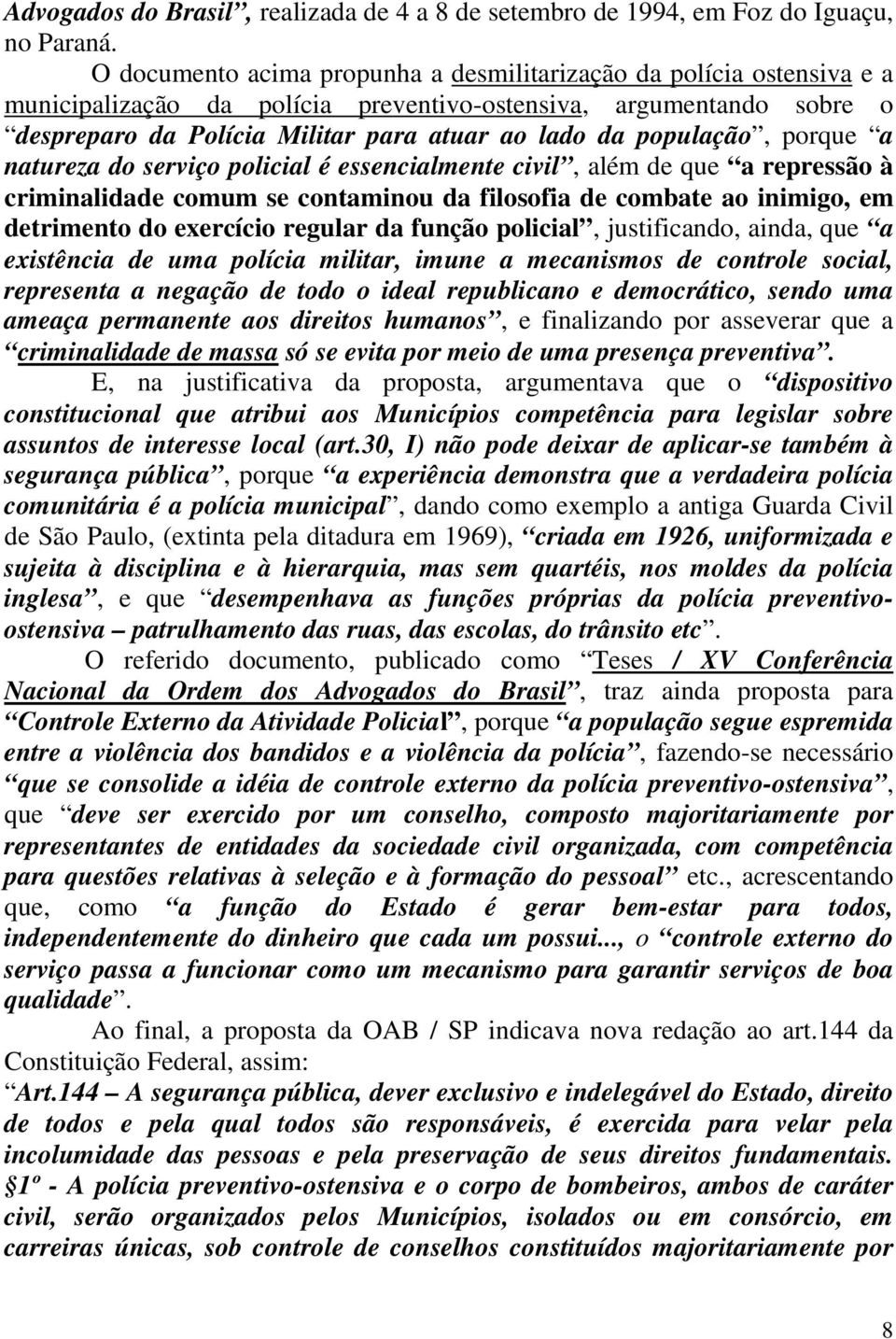 Advogados do Brasil”, realizada de 4 a 8 de setembro de 1994, em Foz do Iguaçu, no Paraná.

O documento acima propunha a desmilitarização da polícia ostensiva e a municipalização da polícia preventivo-ostensiva, argumentando sobre o “despreparo da Polícia Militar para atuar ao lado da população”, porque “a natureza do serviço policial é essencialmente civil”, além de que “a repressão à criminalidade comum se contaminou da filosofia de combate ao inimigo, em detrimento do exercício regular da função policial”, justificando, ainda, que “a existência de uma polícia militar, imune a mecanismos de controle social, representa a negação de todo o ideal republicano e democrático, sendo uma ameaça permanente aos direitos humanos”, e finalizando por asseverar que a “criminalidade de massa só se evita por meio de uma presença preventiva”.

E, na justificativa da proposta, argumentava que o “dispositivo constitucional que atribui aos Municípios competência para legislar sobre assuntos de interesse local (art.30, I) não pode deixar de aplicar-se também à segurança pública”, porque “a experiência demonstra que a verdadeira polícia comunitária é a polícia municipal”, dando como exemplo a antiga Guarda Civil de São Paulo, (extinta pela ditadura em 1969), “criada em 1926, uniformizada e sujeita à disciplina e à hierarquia, mas sem quartéis, nos moldes da polícia inglesa”, e que “desempenhava as funções próprias da polícia preventivo-ostensiva – patrulhamento das ruas, das escolas, do trânsito etc”.

O referido documento, publicado como “Teses / XV Conferência Nacional da Ordem dos Advogados do Brasil”, traz ainda proposta para “Controle Externo da Atividade Policial”, porque “a população segue espremida entre a violência dos bandidos e a violência da polícia”, fazendo-se necessário “que se consolide a idéia de controle externo da polícia preventivo-ostensiva”, que “deve ser exercido por um conselho, composto majoritariamente por representantes de entidades da sociedade civil organizada, com competência para questões relativas à seleção e à formação do pessoal” etc., acrescentando que, como “a função do Estado é gerar bem-estar para todos, independentemente do dinheiro que cada um possui..., o “controle externo do serviço passa a funcionar como um mecanismo para garantir serviços de boa qualidade”.

Ao final, a proposta da OAB / SP indicava nova redação ao art.144 da Constituição Federal, assim:

“Art.144 – A segurança pública, dever exclusivo e indelegável do Estado, direito de todos e pela qual todos são responsáveis, é exercida para velar pela incolumidade das pessoas e pela preservação de seus direitos fundamentais.

§1º - A polícia preventivo-ostensiva e o corpo de bombeiros, ambos de caráter civil, serão organizados pelos Municípios, isolados ou em consórcio, em carreiras únicas, sob controle de conselhos constituídos majoritariamente por

8